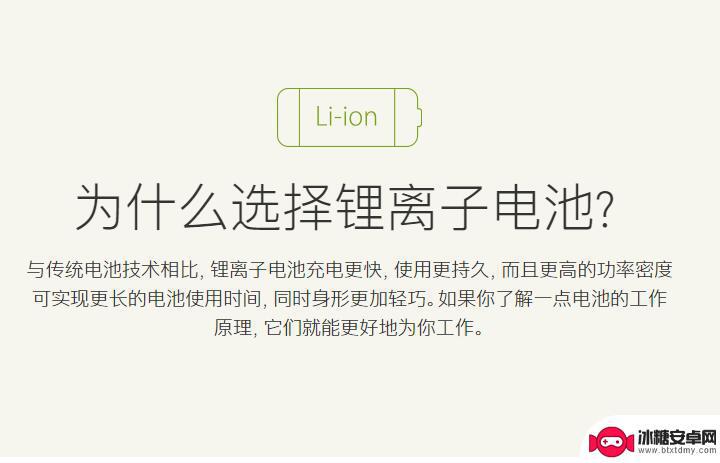 Li-ion

为什么选择锂离子电池?

与传统电池技术相比, 锂离子电池充电更快, 使用更持久, 而且更高的功率密度可实现更长的电池使用时间, 同时身形更加轻巧。如果你了解一点电池的工作原理, 它们就能更好地为你工作。

冰糖安卓网
www.btxtdmy.com